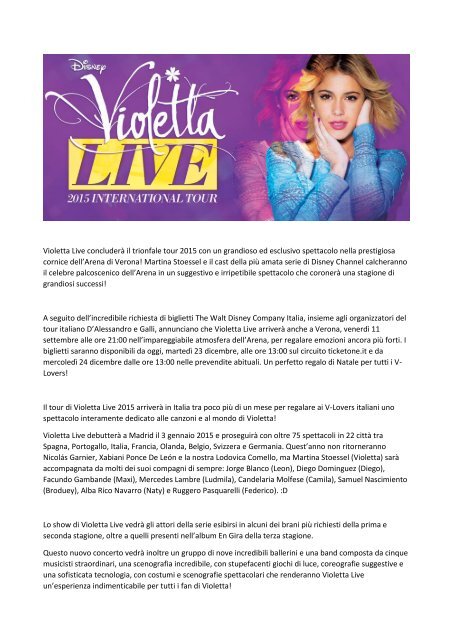 Disney
Violetta
LIVE
2015 INTERNATIONAL TOUR

Violetta Live concluderà il trionfale tour 2015 con un grandioso ed esclusivo spettacolo nella prestigiosa cornice dell'Arena di Verona! Martina Stoessel e il cast della più amata serie di Disney Channel calcheranno il celebre palcoscenico dell'Arena in un suggestivo e irripetibile spettacolo che coronerà una stagione di grandiosi successi!

A seguito dell'incredibile richiesta di biglietti The Walt Disney Company Italia, insieme agli organizzatori del tour italiano D'Alessandro e Galli, annunciano che Violetta Live arriverà anche a Verona, venerdì 11 settembre alle ore 21:00 nell'impareggiabile atmosfera dell'Arena, per regalare emozioni ancora più forti. I biglietti saranno disponibili da oggi, martedì 23 dicembre, alle ore 13:00 sul circuito ticketone.it e da mercoledì 24 dicembre dalle ore 13:00 nelle prevendite abituali. Un perfetto regalo di Natale per tutti i V-Lovers!

Il tour di Violetta Live 2015 arriverà in Italia tra poco più di un mese per regalare ai V-Lovers italiani uno spettacolo interamente dedicato alle canzoni e al mondo di Violetta!

Violetta Live debutterà a Madrid il 3 gennaio 2015 e proseguirà con oltre 75 spettacoli in 22 città tra Spagna, Portogallo, Italia, Francia, Olanda, Belgio, Svizzera e Germania. Quest'anno non ritorneranno Nicolás Garnier, Xabiani Ponce De León e la nostra Lodovica Comello, ma Martina Stoessel (Violetta) sarà accompagnata da molti dei suoi compagni di sempre: Jorge Blanco (Leon), Diego Dominguez (Diego), Facundo Gambande (Maxi), Mercedes Lambre (Ludmila), Candelaria Molfese (Camila), Samuel Nascimiento (Broduey), Alba Rico Navarro (Naty) e Ruggero Pasquarelli (Federico). :D

Lo show di Violetta Live vedrà gli attori della serie esibirsi in alcuni dei brani più richiesti della prima e seconda stagione, oltre a quelli presenti nell'album En Gira della terza stagione.

Questo nuovo concerto vedrà inoltre un gruppo di nove incredibili ballerini e una band composta da cinque musicisti straordinari, una scenografia incredibile, con stupefacenti giochi di luce, coreografie suggestive e una sofisticata tecnologia, con costumi e scenografie spettacolari che renderanno Violetta Live un'esperienza indimenticabile per tutti i fan di Violetta!